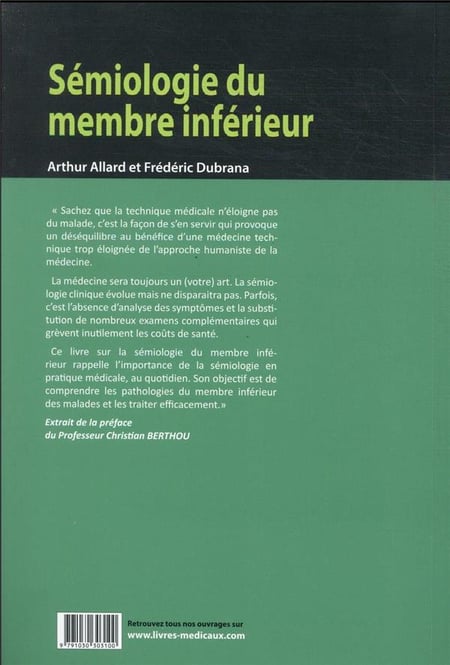 Sémiologie du membre inférieur

Arthur Allard et Frédéric Dubrana

« Sachez que la technique médicale n'éloigne pas du malade, c'est la façon de s'en servir qui provoque un déséquilibre au bénéfice d'une médecine technique trop éloignée de l'approche humaniste de la médecine.

La médecine sera toujours un (votre) art. La sémiologie clinique évolue mais ne disparaitra pas. Parfois, c'est l'absence d'analyse des symptômes et la substitution de nombreux examens complémentaires qui grèvent inutilement les coûts de santé.

Ce livre sur la sémiologie du membre inférieur rappelle l'importance de la sémiologie en pratique médicale, au quotidien. Son objectif est de comprendre les pathologies du membre inférieur des malades et les traiter efficacement.»

Extrait de la préface du Professeur Christian BERTHOU

9 791030 303100

Retrouvez tous nos ouvrages sur www.livres-medicaux.com